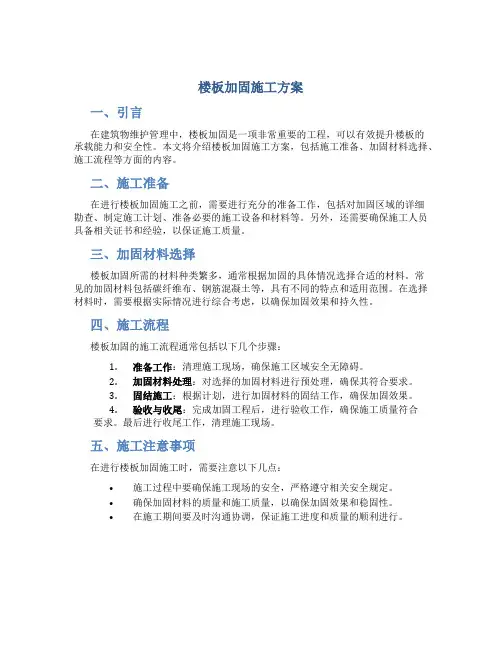 楼板加固施工方案

一、引言

在建筑物维护管理中，楼板加固是一项非常重要的工程，可以有效提升楼板的承载能力和安全性。本文将介绍楼板加固施工方案，包括施工准备、加固材料选择、施工流程等方面的内容。

二、施工准备

在进行楼板加固施工之前，需要进行充分的准备工作，包括对加固区域的详细勘查、制定施工计划、准备必要的施工设备和材料等。另外，还需要确保施工人员具备相关证书和经验，以保证施工质量。

三、加固材料选择

楼板加固所需的材料种类繁多，通常根据加固的具体情况选择合适的材料。常见的加固材料包括碳纤维布、钢筋混凝土等，具有不同的特点和适用范围。在选择材料时，需要根据实际情况进行综合考虑，以确保加固效果和持久性。

四、施工流程

楼板加固的施工流程通常包括以下几个步骤：

1. 准备工作：清理施工现场，确保施工区域安全无障碍。
2. 加固材料处理：对选择的加固材料进行预处理，确保其符合要求。
3. 固结施工：根据计划，进行加固材料的固结工作，确保加固效果。
4. 验收与收尾：完成加固工程后，进行验收工作，确保施工质量符合要求。最后进行收尾工作，清理施工现场。

五、施工注意事项

在进行楼板加固施工时，需要注意以下几点：

• 施工过程中要确保施工现场的安全，严格遵守相关安全规定。
• 确保加固材料的质量和施工质量，以确保加固效果和稳固性。
• 在施工期间要及时沟通协调，保证施工进度和质量的顺利进行。